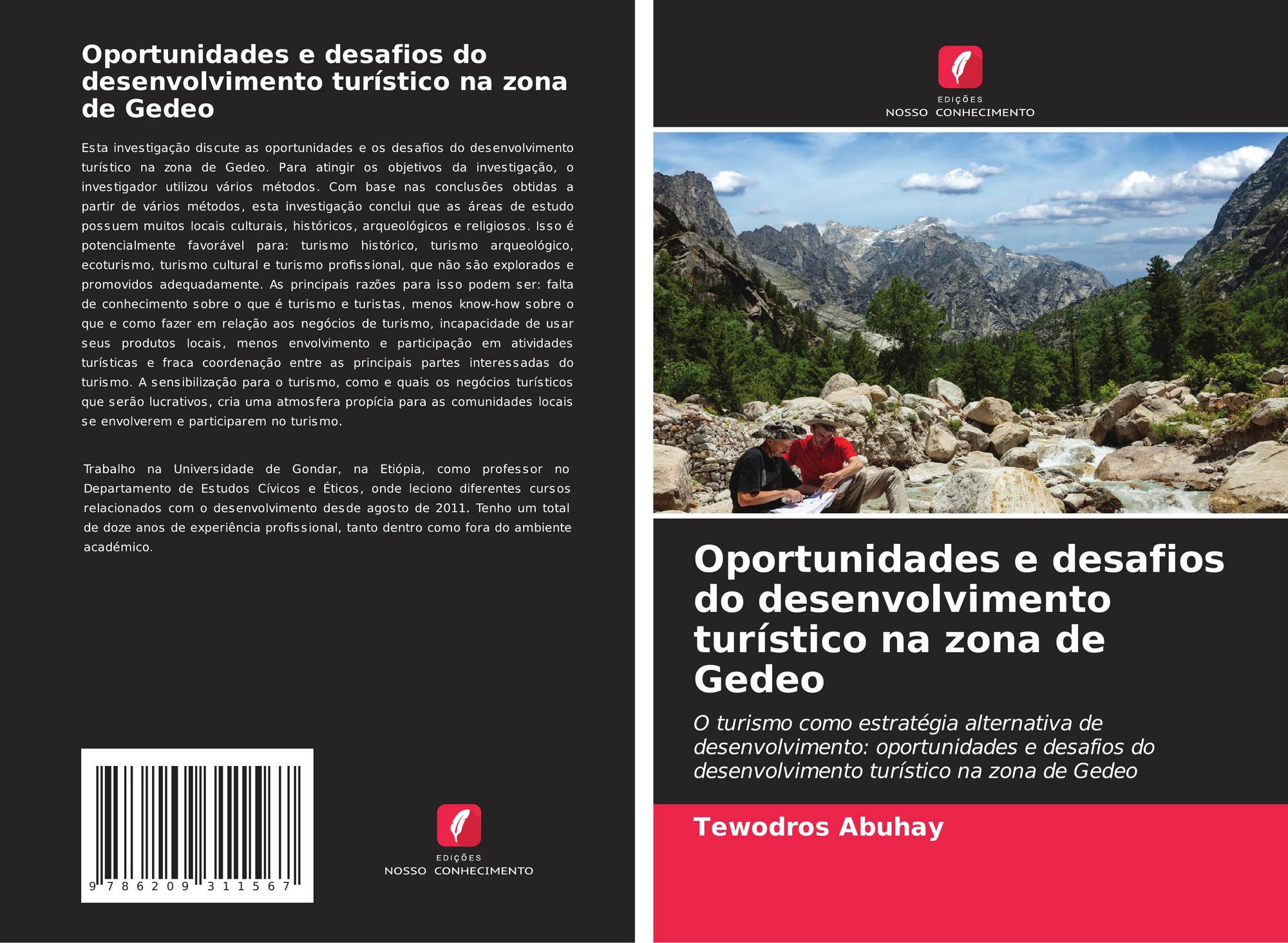 Oportunidades e desafios do desenvolvimento turístico na zona de Gedeo

Esta investigação discute as oportunidades e os desafios do desenvolvimento turístico na zona de Gedeo. Para atingir os objetivos da investigação, o investigador utilizou vários métodos. Com base nas conclusões obtidas a partir de vários métodos, esta investigação conclui que as áreas de estudo possuem muitos locais culturais, históricos, arqueológicos e religiosos. Isso é potencialmente favorável para: turismo histórico, turismo arqueológico, ecoturismo, turismo cultural e turismo profissional, que não são explorados e promovidos adequadamente. As principais razões para isso podem ser: falta de conhecimento sobre o que é turismo e turistas, menos know-how sobre o que e como fazer em relação aos negócios de turismo, incapacidade de usar seus produtos locais, menos envolvimento e participação em atividades turísticas e fraca coordenação entre as principais partes interessadas do turismo. A sensibilização para o turismo, como e quais os negócios turísticos que serão lucrativos, cria uma atmosfera propícia para as comunidades locais se envolverem e participarem no turismo.

Trabalho na Universidade de Gondar, na Etiópia, como professor no Departamento de Estudos Cívicos e Éticos, onde leciono diferentes cursos relacionados com o desenvolvimento desde agosto de 2011. Tenho um total de doze anos de experiência profissional, tanto dentro como fora do ambiente académico.

9 786209 311567

EDIÇÕES
NOSSO CONHECIMENTO

EDIÇÕES
NOSSO CONHECIMENTO

Oportunidades e desafios do desenvolvimento turístico na zona de Gedeo

O turismo como estratégia alternativa de desenvolvimento: oportunidades e desafios do desenvolvimento turístico na zona de Gedeo

Tewodros Abuhay